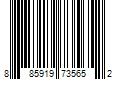 8 85919 73565 2